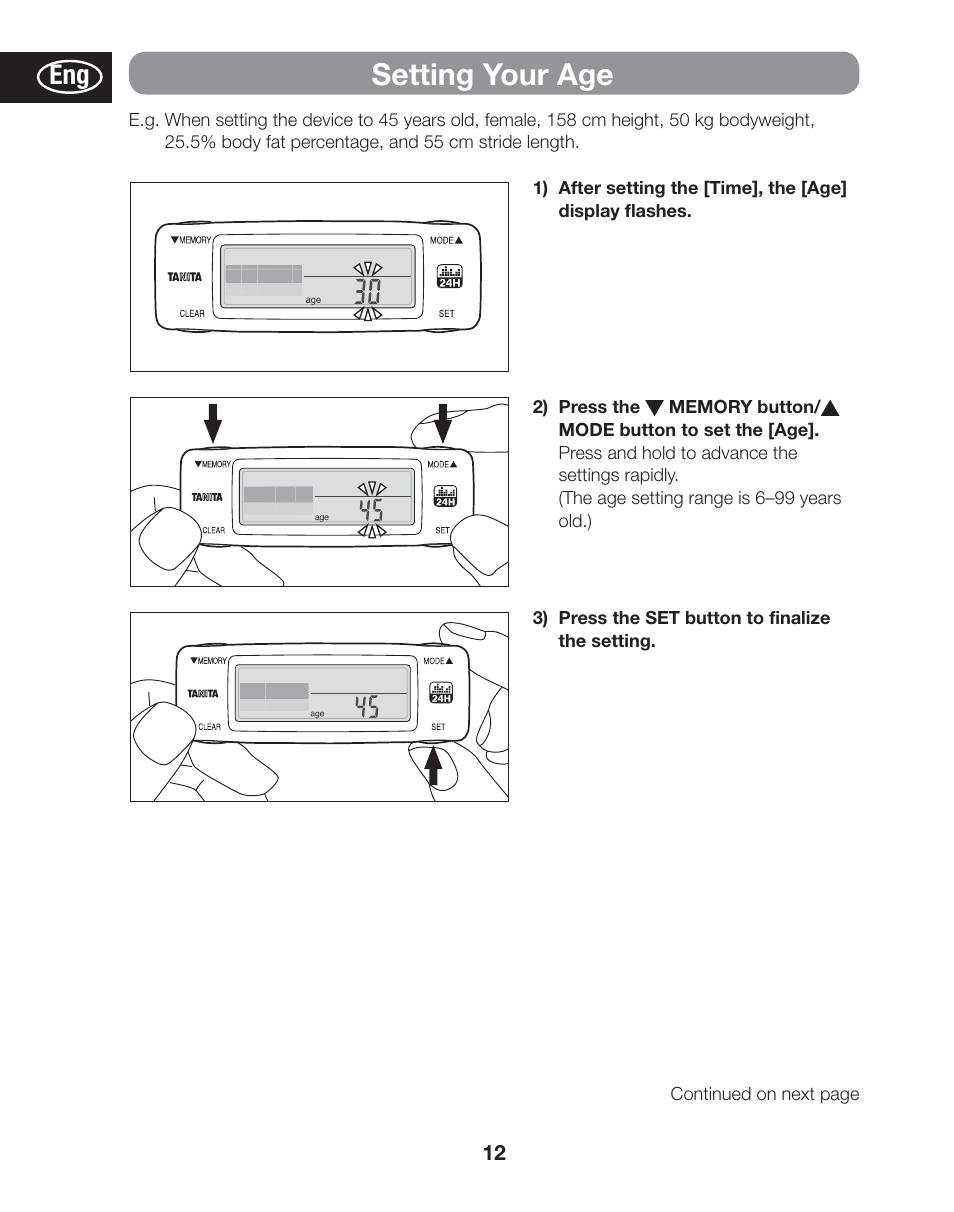 Eng

Setting Your Age

E.g. When setting the device to 45 years old, female, 158 cm height, 50 kg bodyweight, 25.5% body fat percentage, and 55 cm stride length.

▼MEMORY MODE▲ TANITA age 30 24H CLEAR SET

1) After setting the [Time], the [Age] display flashes.

▼MEMORY MODE▲ TANITA age 45 24H CLEAR SET

2) Press the ▼ MEMORY button/▲ MODE button to set the [Age].
Press and hold to advance the settings rapidly.
(The age setting range is 6–99 years old.)

▼MEMORY MODE▲ TANITA age 45 24H CLEAR SET

3) Press the SET button to finalize the setting.

Continued on next page

12